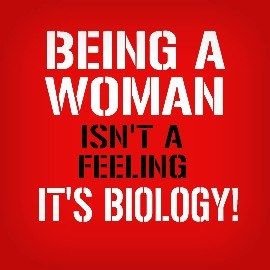 BEING A WOMAN
ISN'T A FEELING
IT'S BIOLOGY!